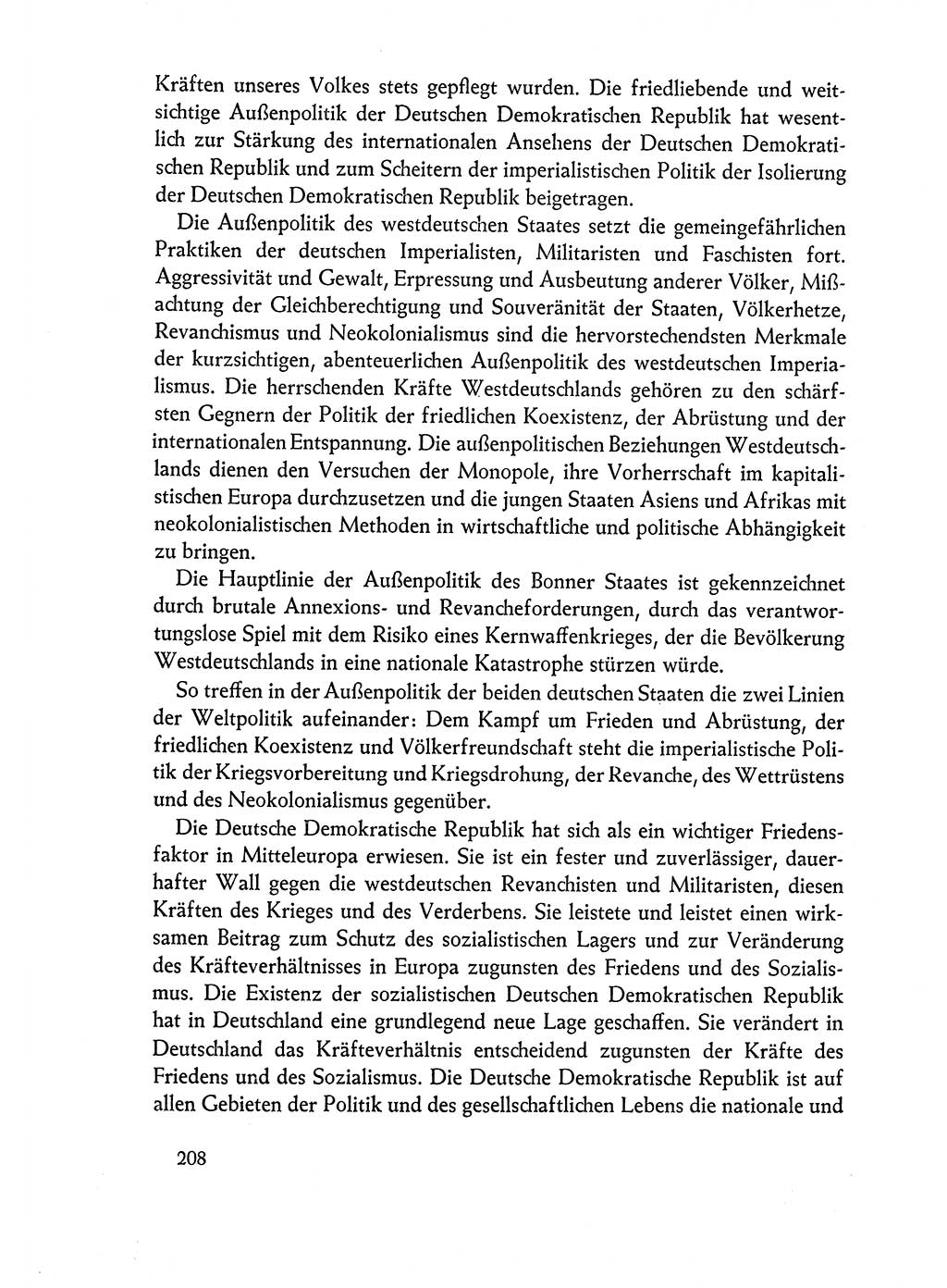 Kräften unseres Volkes stets gepflegt wurden. Die friedliebende und weitsichtige Außenpolitik der Deutschen Demokratischen Republik hat wesentlich zur Stärkung des internationalen Ansehens der Deutschen Demokratischen Republik und zum Scheitern der imperialistischen Politik der Isolierung der Deutschen Demokratischen Republik beigetragen.

Die Außenpolitik des westdeutschen Staates setzt die gemeingefährlichen Praktiken der deutschen Imperialisten, Militaristen und Faschisten fort. Aggressivität und Gewalt, Erpressung und Ausbeutung anderer Völker, Mißachtung der Gleichberechtigung und Souveränität der Staaten, Völkerhetze, Revanchismus und Neokolonialismus sind die hervorstechendsten Merkmale der kurzsichtigen, abenteuerlichen Außenpolitik des westdeutschen Imperialismus. Die herrschenden Kräfte Westdeutschlands gehören zu den schärfsten Gegnern der Politik der friedlichen Koexistenz, der Abrüstung und der internationalen Entspannung. Die außenpolitischen Beziehungen Westdeutschlands dienen den Versuchen der Monopole, ihre Vorherrschaft im kapitalistischen Europa durchzusetzen und die jungen Staaten Asiens und Afrikas mit neokolonialistischen Methoden in wirtschaftliche und politische Abhängigkeit zu bringen.

Die Hauptlinie der Außenpolitik des Bonner Staates ist gekennzeichnet durch brutale Annexions- und Revancheforderungen, durch das verantwortungslose Spiel mit dem Risiko eines Kernwaffenkrieges, der die Bevölkerung Westdeutschlands in eine nationale Katastrophe stürzen würde.

So treffen in der Außenpolitik der beiden deutschen Staaten die zwei Linien der Weltpolitik aufeinander: Dem Kampf um Frieden und Abrüstung, der friedlichen Koexistenz und Völkerfreundschaft steht die imperialistische Politik der Kriegsvorbereitung und Kriegsdrohung, der Revanche, des Wettrüstens und des Neokolonialismus gegenüber.

Die Deutsche Demokratische Republik hat sich als ein wichtiger Friedensfaktor in Mitteleuropa erwiesen. Sie ist ein fester und zuverlässiger, dauerhafter Wall gegen die westdeutschen Revanchisten und Militaristen, diesen Kräften des Krieges und des Verderbens. Sie leistete und leistet einen wirksamen Beitrag zum Schutz des sozialistischen Lagers und zur Veränderung des Kräfteverhältnisses in Europa zugunsten des Friedens und des Sozialismus. Die Existenz der sozialistischen Deutschen Demokratischen Republik hat in Deutschland eine grundlegend neue Lage geschaffen. Sie verändert in Deutschland das Kräfteverhältnis entscheidend zugunsten der Kräfte des Friedens und des Sozialismus. Die Deutsche Demokratische Republik ist auf allen Gebieten der Politik und des gesellschaftlichen Lebens die nationale und

208